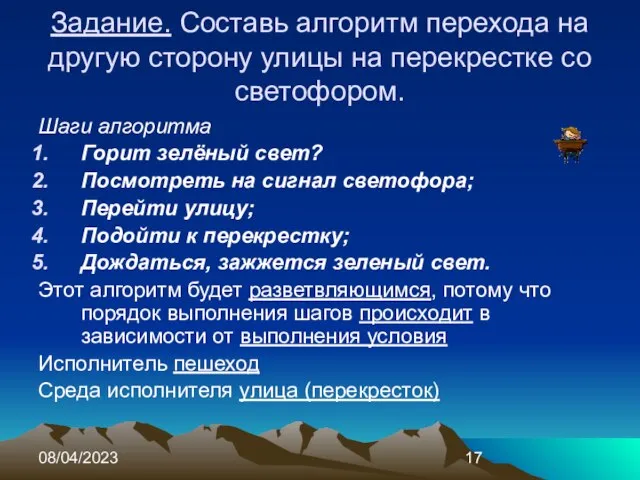 Задание. Составь алгоритм перехода на другую сторону улицы на перекрестке со светофором.

Шаги алгоритма
1. Горит зелёный свет?
2. Посмотреть на сигнал светофора;
3. Перейти улицу;
4. Подойти к перекрестку;
5. Дождаться, зажжется зеленый свет.

Этот алгоритм будет разветвляющимся, потому что порядок выполнения шагов происходит в зависимости от выполнения условия

Исполнитель пешеход

Среда исполнителя улица (перекресток)

08/04/2023

17